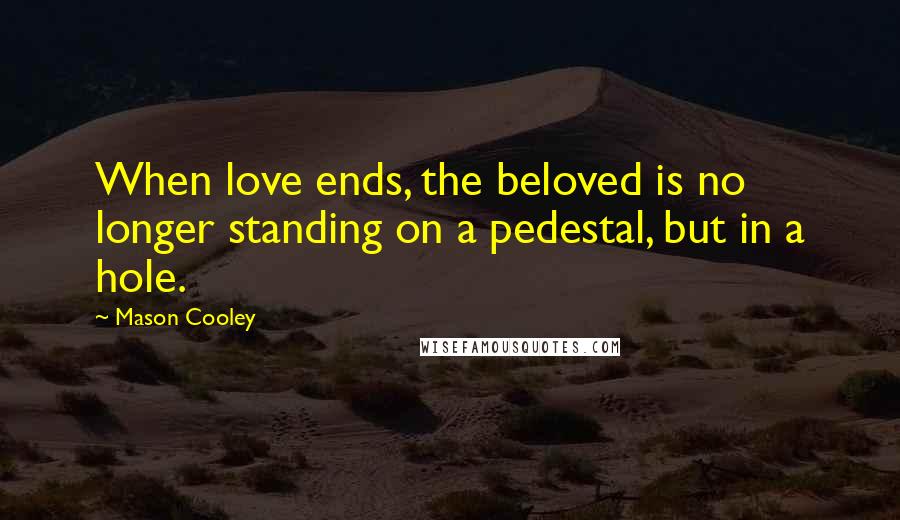 When love ends, the beloved is no longer standing on a pedestal, but in a hole.

~ Mason Cooley

WISEFAMOUSQUOTES.COM